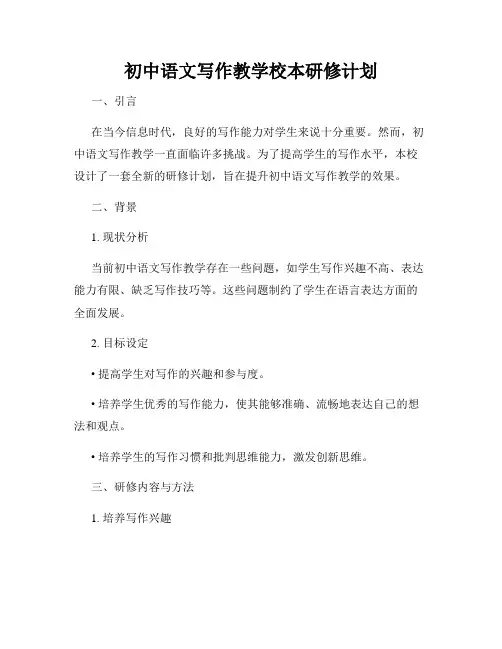 初中语文写作教学校本研修计划

一、引言

在当今信息时代，良好的写作能力对学生来说十分重要。然而，初中语文写作教学一直面临许多挑战。为了提高学生的写作水平，本校设计了一套全新的研修计划，旨在提升初中语文写作教学的效果。

二、背景

1. 现状分析

当前初中语文写作教学存在一些问题，如学生写作兴趣不高、表达能力有限、缺乏写作技巧等。这些问题制约了学生在语言表达方面的全面发展。

2. 目标设定

• 提高学生对写作的兴趣和参与度。

• 培养学生优秀的写作能力，使其能够准确、流畅地表达自己的想法和观点。

• 培养学生的写作习惯和批判思维能力，激发创新思维。

三、研修内容与方法

1. 培养写作兴趣